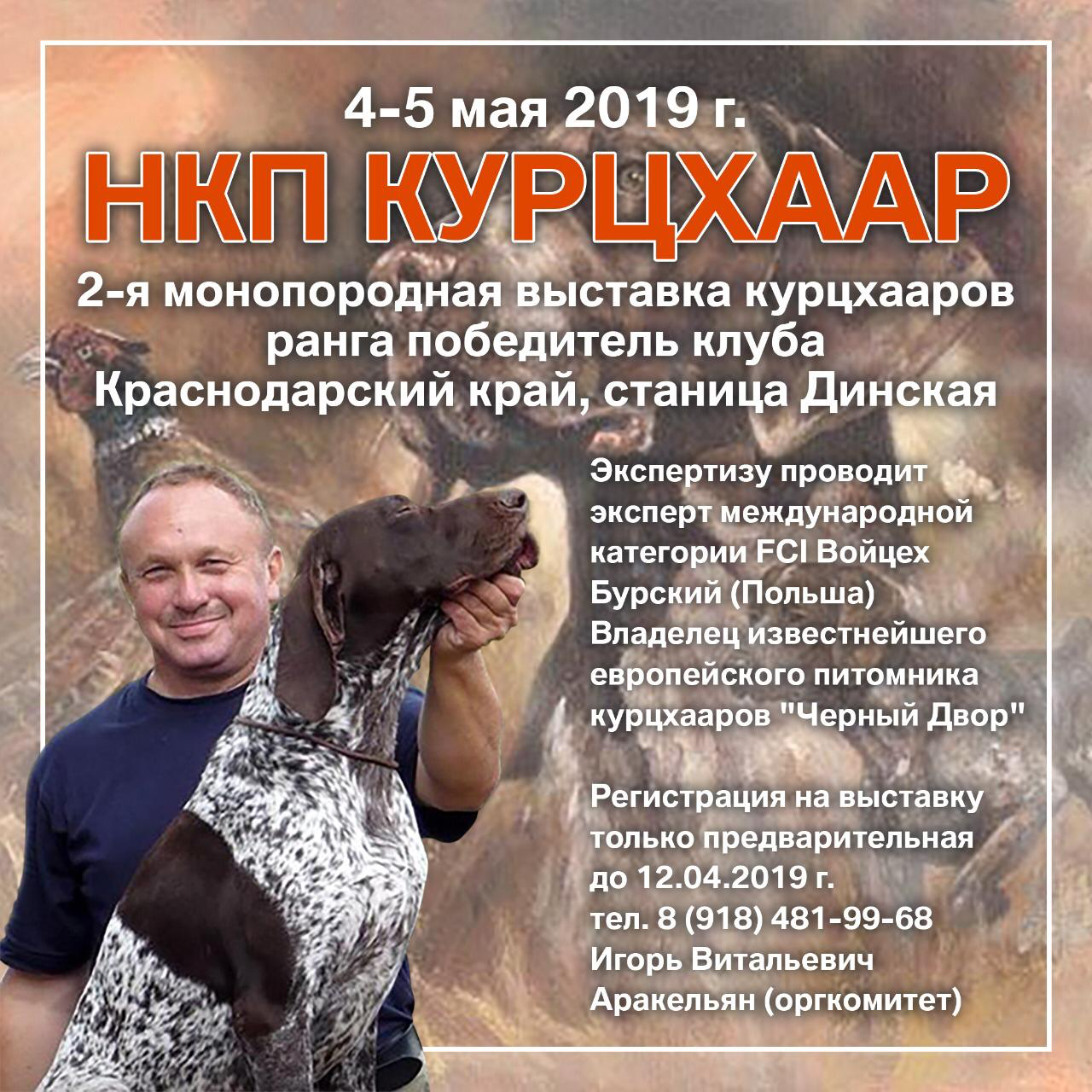 4-5 мая 2019 г.

НКП КУРЦХААР

2-я монопородная выставка курцхааров
ранга победитель клуба
Краснодарский край, станица Динская

Экспертизу проводит эксперт международной категории FCI Войцех Бурский (Польша)
Владелец известнейшего европейского питомника курцхааров "Черный Двор"

Регистрация на выставку только предварительная до 12.04.2019 г.
тел. 8 (918) 481-99-68
Игорь Витальевич Аракельян (оргкомитет)